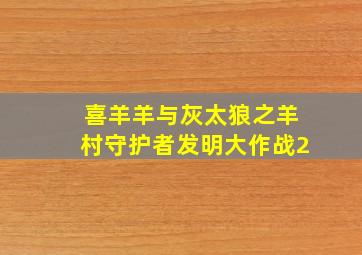 喜羊羊与灰太狼之羊村守护者发明大作战2